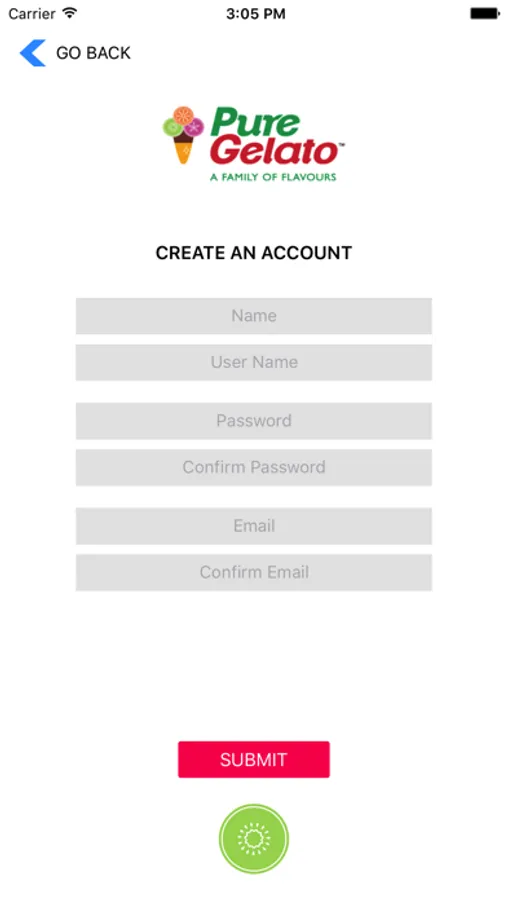 Carrier 3:05 PM

GO BACK

Pure Gelato™
A FAMILY OF FLAVOURS

CREATE AN ACCOUNT

Name

User Name

Password

Confirm Password

Email

Confirm Email

SUBMIT